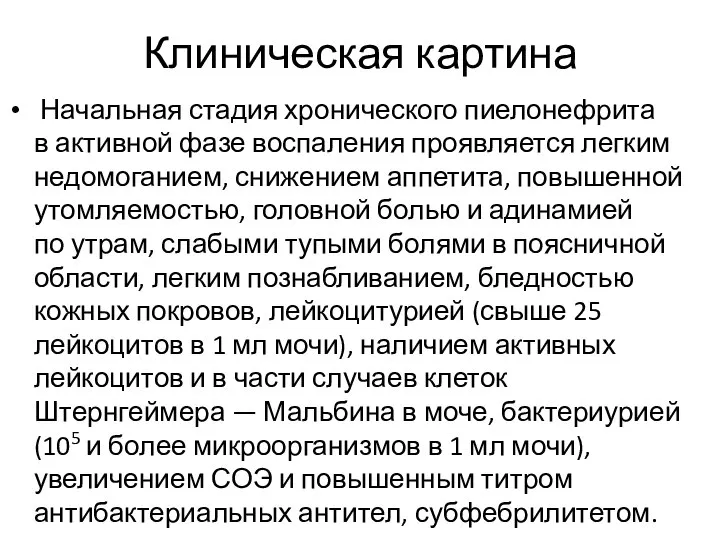 Клиническая картина

• Начальная стадия хронического пиелонефрита в активной фазе воспаления проявляется легким недомоганием, снижением аппетита, повышенной утомляемостью, головной болью и адинамией по утрам, слабыми тупыми болями в поясничной области, легким познабливанием, бледностью кожных покровов, лейкоцитурией (свыше 25 лейкоцитов в 1 мл мочи), наличием активных лейкоцитов и в части случаев клеток Штернгеймера — Мальбина в моче, бактериурией ($10^5$ и более микроорганизмов в 1 мл мочи), увеличением СОЭ и повышенным титром антибактериальных антител, субфебрилитетом.